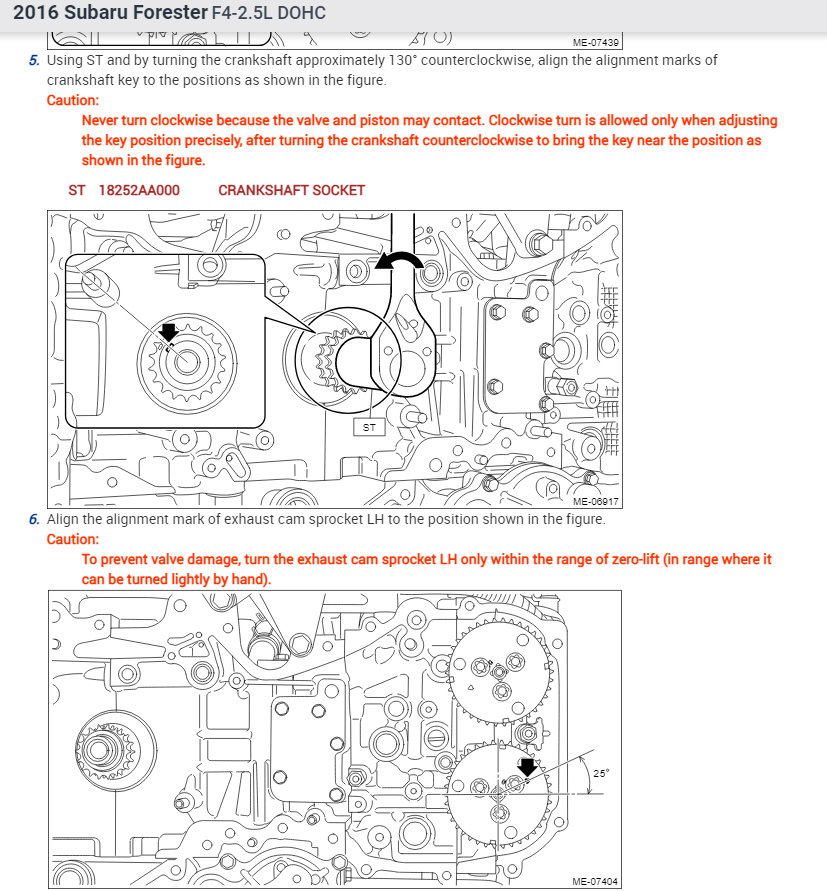 2016 Subaru Forester F4-2.5L DOHC

ME-07439

5. Using ST and by turning the crankshaft approximately 130° counterclockwise, align the alignment marks of crankshaft key to the positions as shown in the figure.

Caution:

Never turn clockwise because the valve and piston may contact. Clockwise turn is allowed only when adjusting the key position precisely, after turning the crankshaft counterclockwise to bring the key near the position as shown in the figure.

ST 18252AA000 CRANKSHAFT SOCKET

ST

ME-06917

6. Align the alignment mark of exhaust cam sprocket LH to the position shown in the figure.

Caution:

To prevent valve damage, turn the exhaust cam sprocket LH only within the range of zero-lift (in range where it can be turned lightly by hand).

25°

ME-07404